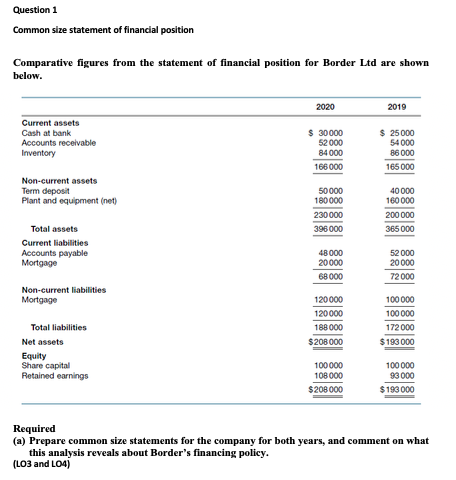 Question 1

Common size statement of financial position

Comparative figures from the statement of financial position for Border Ltd are shown below.

| | 2020 | 2019 |
|---|---|---|
| **Current assets** | | |
| Cash at bank | \$ 30 000 | \$ 25 000 |
| Accounts receivable | 52 000 | 54 000 |
| Inventory | 84 000 | 86 000 |
| | 166 000 | 165 000 |
| **Non-current assets** | | |
| Term deposit | 50 000 | 40 000 |
| Plant and equipment (net) | 180 000 | 160 000 |
| | 230 000 | 200 000 |
| **Total assets** | 396 000 | 365 000 |
| **Current liabilities** | | |
| Accounts payable | 48 000 | 52 000 |
| Mortgage | 20 000 | 20 000 |
| | 68 000 | 72 000 |
| **Non-current liabilities** | | |
| Mortgage | 120 000 | 100 000 |
| | 120 000 | 100 000 |
| **Total liabilities** | 188 000 | 172 000 |
| **Net assets** | \$208 000 | \$193 000 |
| **Equity** | | |
| Share capital | 100 000 | 100 000 |
| Retained earnings | 108 000 | 93 000 |
| | \$208 000 | \$193 000 |

Required
(a) Prepare common size statements for the company for both years, and comment on what this analysis reveals about Border's financing policy.
(LO3 and LO4)